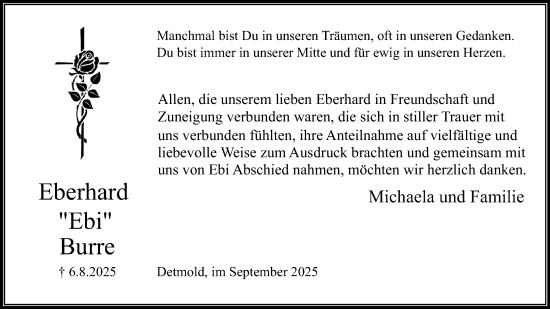 Manchmal bist Du in unseren Träumen, oft in unseren Gedanken.
Du bist immer in unserer Mitte und für ewig in unseren Herzen.

Allen, die unserem lieben Eberhard in Freundschaft und Zuneigung verbunden waren, die sich in stiller Trauer mit uns verbunden fühlten, ihre Anteilnahme auf vielfältige und liebevolle Weise zum Ausdruck brachten und gemeinsam mit uns von Ebi Abschied nahmen, möchten wir herzlich danken.

Michaela und Familie

Eberhard
"Ebi"
Burre

† 6.8.2025

Detmold, im September 2025